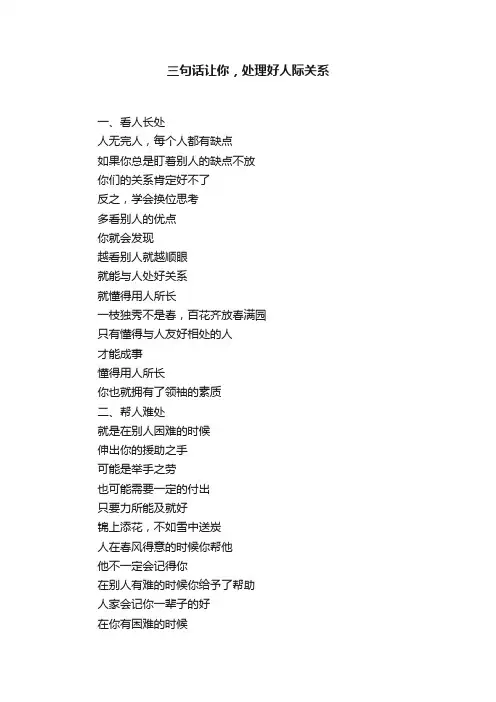 三句话让你，处理好人际关系

一、看人长处
人无完人，每个人都有缺点
如果你总是盯着别人的缺点不放
你们的关系肯定好不了
反之，学会换位思考
多看别人的优点
你就会发现
越看别人就越顺眼
就能与人处好关系
就懂得用人所长
一枝独秀不是春，百花齐放春满园
只有懂得与人友好相处的人
才能成事
懂得用人所长
你也就拥有了领袖的素质
二、帮人难处
就是在别人困难的时候
伸出你的援助之手
可能是举手之劳
也可能需要一定的付出
只要力所能及就好
锦上添花，不如雪中送炭
人在春风得意的时候你帮他
他不一定会记得你
在别人有难的时候你给予了帮助
人家会记你一辈子的好
在你有困难的时候